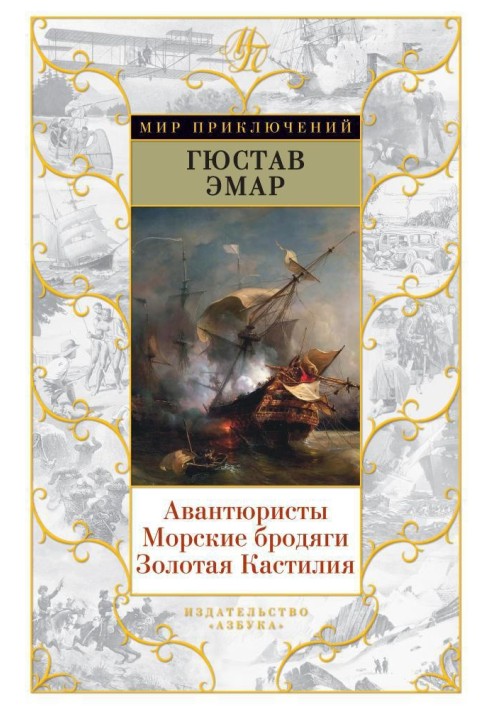 МП

МИР ПРИКЛЮЧЕНИЙ

ГЮСТАВ ЭМАР

Авантюристы
Морские бродяги
Золотая Кастилия

ИЗДАТЕЛЬСТВО «АЗБУКА»